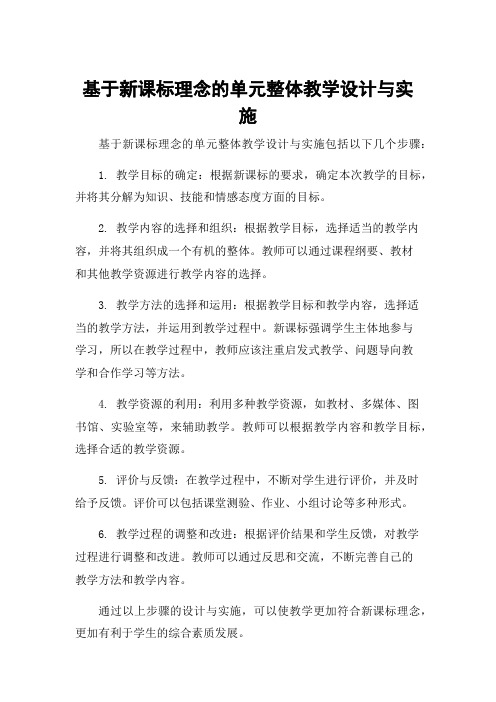 基于新课标理念的单元整体教学设计与实施

基于新课标理念的单元整体教学设计与实施包括以下几个步骤：

1. 教学目标的确定：根据新课标的要求，确定本次教学的目标，并将其分解为知识、技能和情感态度方面的目标。

2. 教学内容的选择和组织：根据教学目标，选择适当的教学内容，并将其组织成一个有机的整体。教师可以通过课程纲要、教材和其他教学资源进行教学内容的选择。

3. 教学方法的选择和运用：根据教学目标和教学内容，选择适当的教学方法，并运用到教学过程中。新课标强调学生主体地参与学习，所以在教学过程中，教师应该注重启发式教学、问题导向教学和合作学习等方法。

4. 教学资源的利用：利用多种教学资源，如教材、多媒体、图书馆、实验室等，来辅助教学。教师可以根据教学内容和教学目标，选择合适的教学资源。

5. 评价与反馈：在教学过程中，不断对学生进行评价，并及时给予反馈。评价可以包括课堂测验、作业、小组讨论等多种形式。

6. 教学过程的调整和改进：根据评价结果和学生反馈，对教学过程进行调整和改进。教师可以通过反思和交流，不断完善自己的教学方法和教学内容。

通过以上步骤的设计与实施，可以使教学更加符合新课标理念，更加有利于学生的综合素质发展。